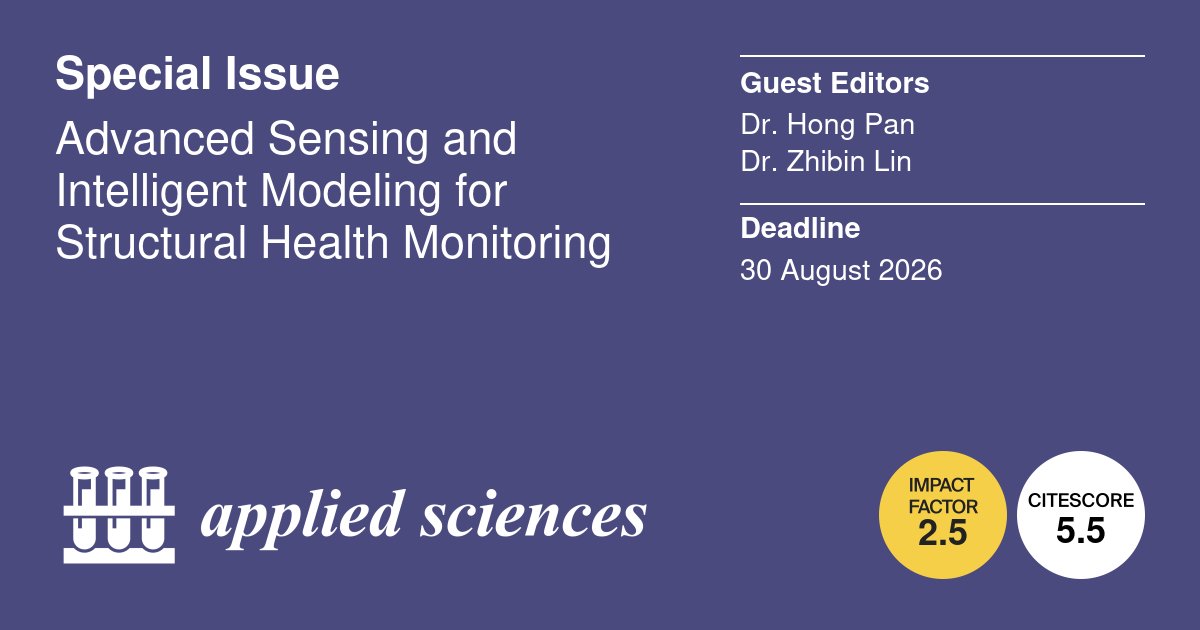 Special Issue

Advanced Sensing and Intelligent Modeling for Structural Health Monitoring

Guest Editors

Dr. Hong Pan
Dr. Zhibin Lin

Deadline

30 August 2026

applied sciences

IMPACT FACTOR
2.5

CITESCORE
5.5